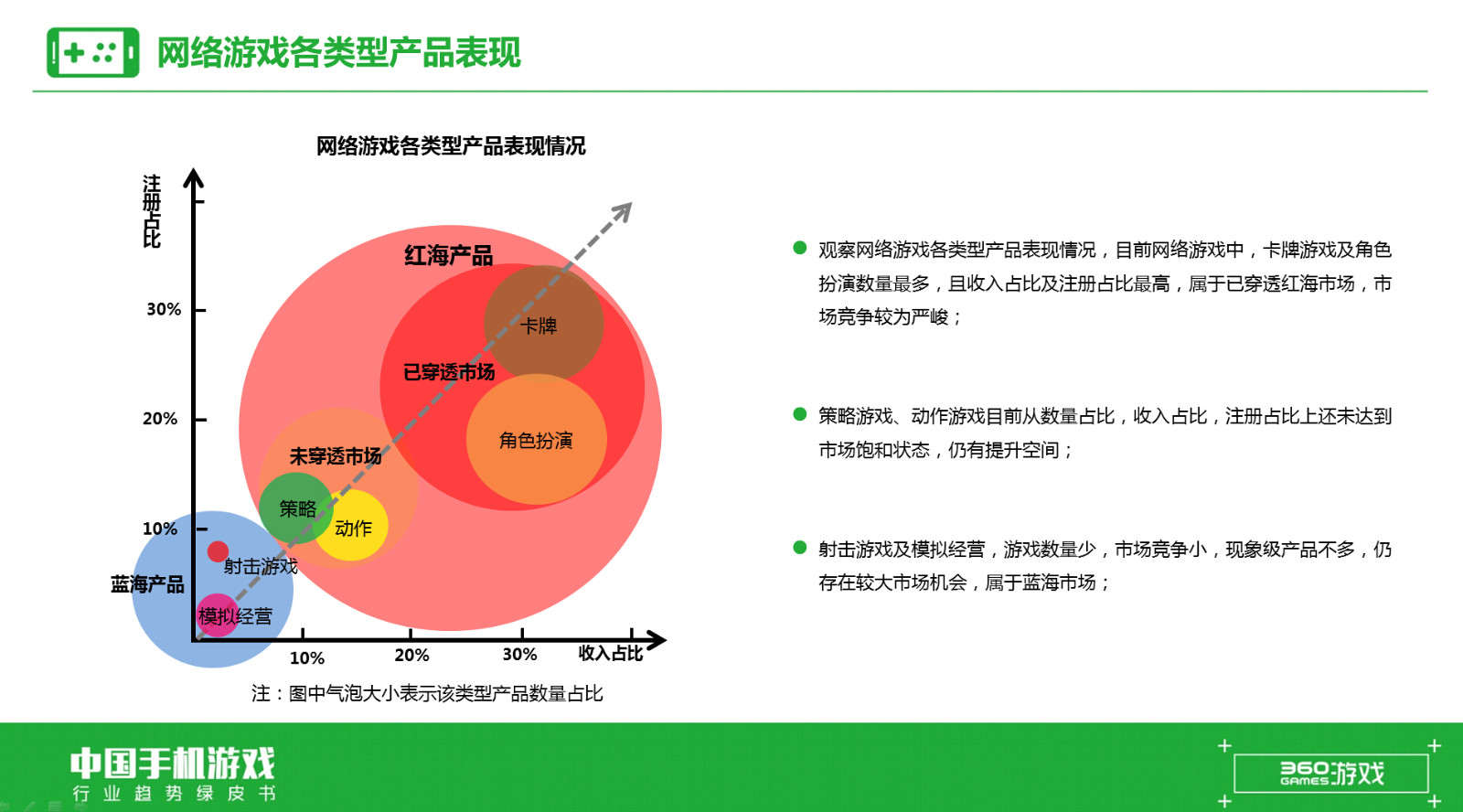 网络游戏各类型产品表现

网络游戏各类型产品表现情况

注册占比

30%

20%

10%

红海产品

卡牌

已穿透市场

角色扮演

未穿透市场

策略

动作

射击游戏

蓝海产品

模拟经营

10%

20%

30%

收入占比

注：图中气泡大小表示该类型产品数量占比

观察网络游戏各类型产品表现情况，目前网络游戏中，卡牌游戏及角色扮演数量最多，且收入占比及注册占比最高，属于已穿透红海市场，市场竞争较为严峻；

策略游戏、动作游戏目前从数量占比，收入占比，注册占比上还未达到市场饱和状态，仍有提升空间；

射击游戏及模拟经营，游戏数量少，市场竞争小，现象级产品不多，仍存在较大市场机会，属于蓝海市场；

中国手机游戏
行业趋势绿皮书

360游戏
GAMES